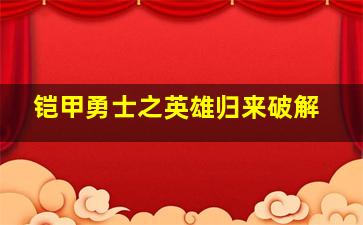 铠甲勇士之英雄归来破解